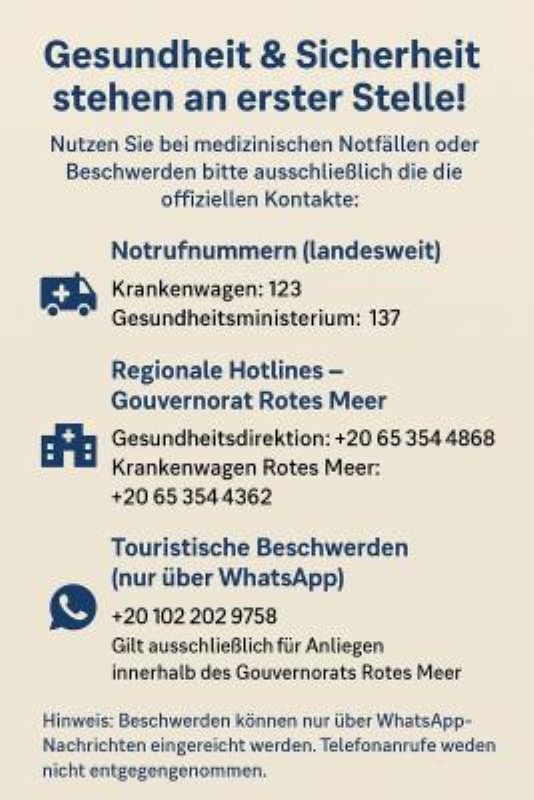 Gesundheit & Sicherheit stehen an erster Stelle!

Nutzen Sie bei medizinischen Notfällen oder Beschwerden bitte ausschließlich die die offiziellen Kontakte:

Notrufnummern (landesweit)

Krankenwagen: 123
Gesundheitsministerium: 137

Regionale Hotlines – Gouvernorat Rotes Meer

Gesundheitsdirektion: +20 65 354 4868
Krankenwagen Rotes Meer: +20 65 354 4362

Touristische Beschwerden (nur über WhatsApp)

+20 102 202 9758
Gilt ausschließlich für Anliegen innerhalb des Gouvernorats Rotes Meer

Hinweis: Beschwerden können nur über WhatsApp-Nachrichten eingereicht werden. Telefonanrufe weden nicht entgegengenommen.